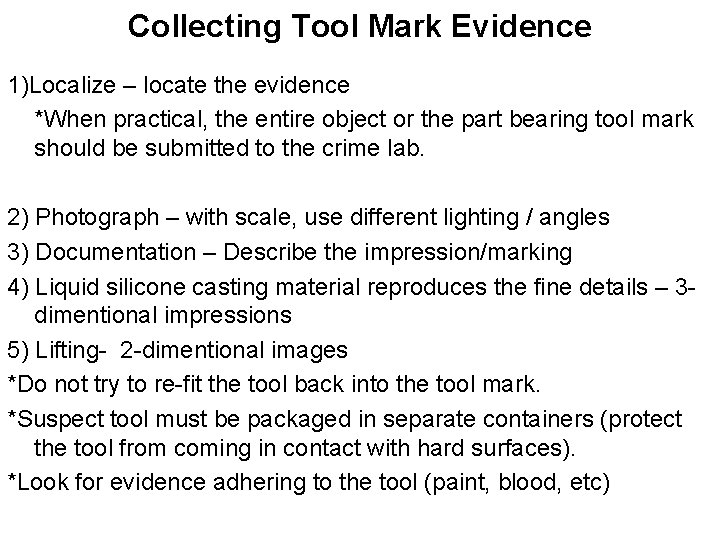 Collecting Tool Mark Evidence

1)Localize – locate the evidence

*When practical, the entire object or the part bearing tool mark should be submitted to the crime lab.

2) Photograph – with scale, use different lighting / angles

3) Documentation – Describe the impression/marking

4) Liquid silicone casting material reproduces the fine details – 3-dimentional impressions

5) Lifting- 2-dimentional images

*Do not try to re-fit the tool back into the tool mark.

*Suspect tool must be packaged in separate containers (protect the tool from coming in contact with hard surfaces).

*Look for evidence adhering to the tool (paint, blood, etc)